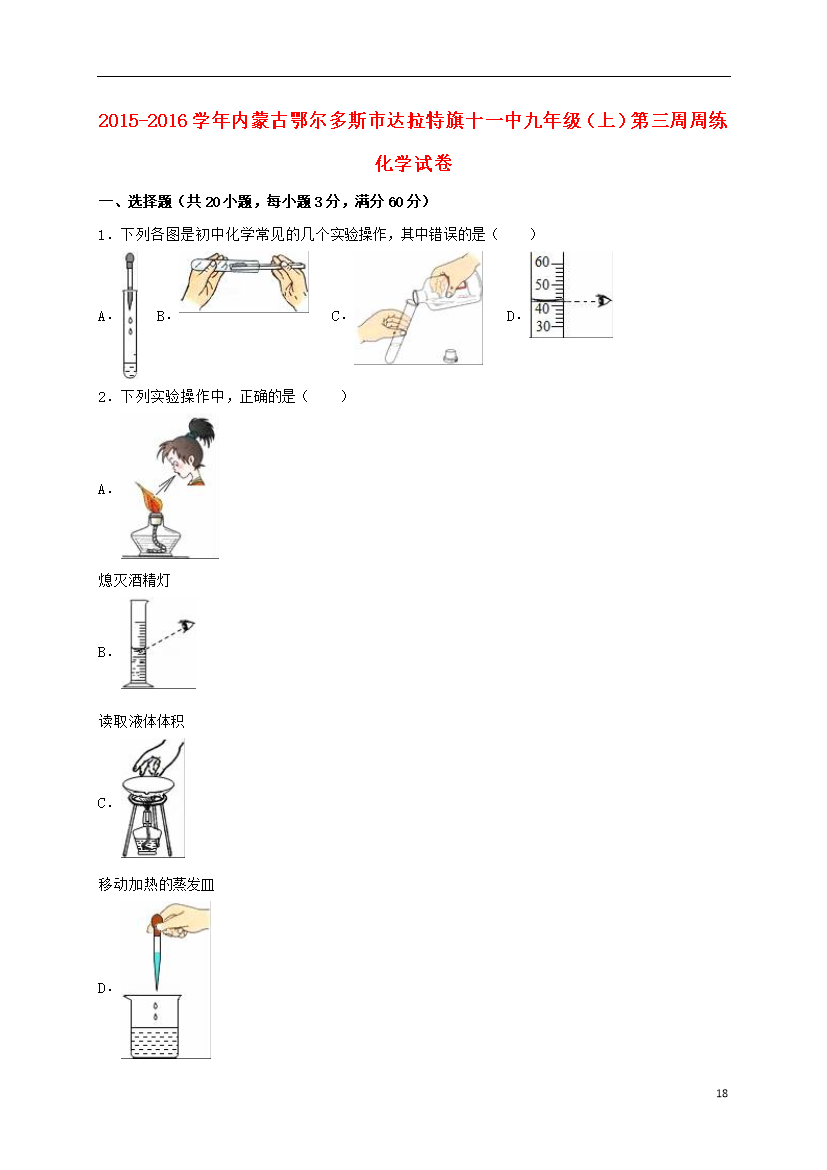 2015-2016学年内蒙古鄂尔多斯市达拉特旗十一中九年级（上）第三周周练化学试卷

一、选择题（共20小题，每小题3分，满分60分）

1．下列各图是初中化学常见的几个实验操作，其中错误的是（　　）

A．　B．　C．　D．

60
50
40
30

2．下列实验操作中，正确的是（　　）

A．

熄灭酒精灯

B．

读取液体体积

C．

移动加热的蒸发皿

D．

18